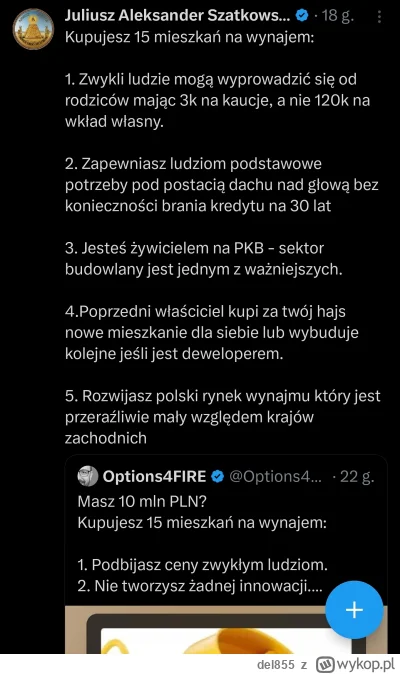 Juliusz Aleksander Szatkows... · 18 g.
Kupujesz 15 mieszkań na wynajem:

1. Zwykli ludzie mogą wyprowadzić się od rodziców mając 3k na kaucje, a nie 120k na wkład własny.

2. Zapewniasz ludziom podstawowe potrzeby pod postacią dachu nad głową bez konieczności brania kredytu na 30 lat

3. Jesteś żywicielem na PKB - sektor budowlany jest jednym z ważniejszych.

4.Poprzedni właściciel kupi za twój hajs nowe mieszkanie dla siebie lub wybuduje kolejne jeśli jest deweloperem.

5. Rozwijasz polski rynek wynajmu który jest przeraźliwie mały względem krajów zachodnich

Options4FIRE @Options4... · 22 g.
Masz 10 mln PLN?
Kupujesz 15 mieszkań na wynajem:

1. Podbijasz ceny zwykłym ludziom.
2. Nie tworzysz żadnej innowacji....

+

del855 z wykop.pl